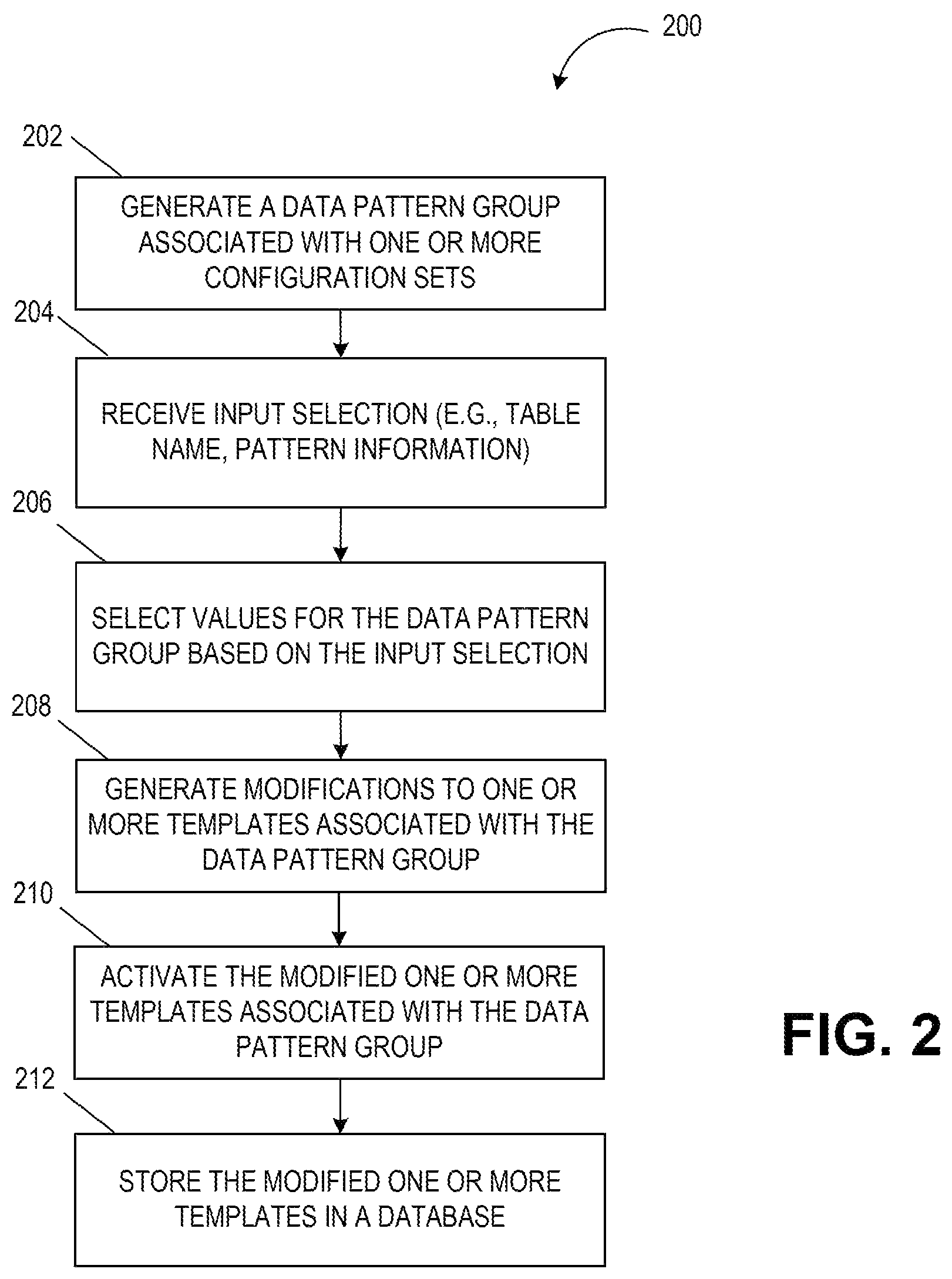 200

202

GENERATE A DATA PATTERN GROUP ASSOCIATED WITH ONE OR MORE CONFIGURATION SETS

204

RECEIVE INPUT SELECTION (E.G., TABLE NAME, PATTERN INFORMATION)

206

SELECT VALUES FOR THE DATA PATTERN GROUP BASED ON THE INPUT SELECTION

208

GENERATE MODIFICATIONS TO ONE OR MORE TEMPLATES ASSOCIATED WITH THE DATA PATTERN GROUP

210

ACTIVATE THE MODIFIED ONE OR MORE TEMPLATES ASSOCIATED WITH THE DATA PATTERN GROUP

212

STORE THE MODIFIED ONE OR MORE TEMPLATES IN A DATABASE

FIG. 2